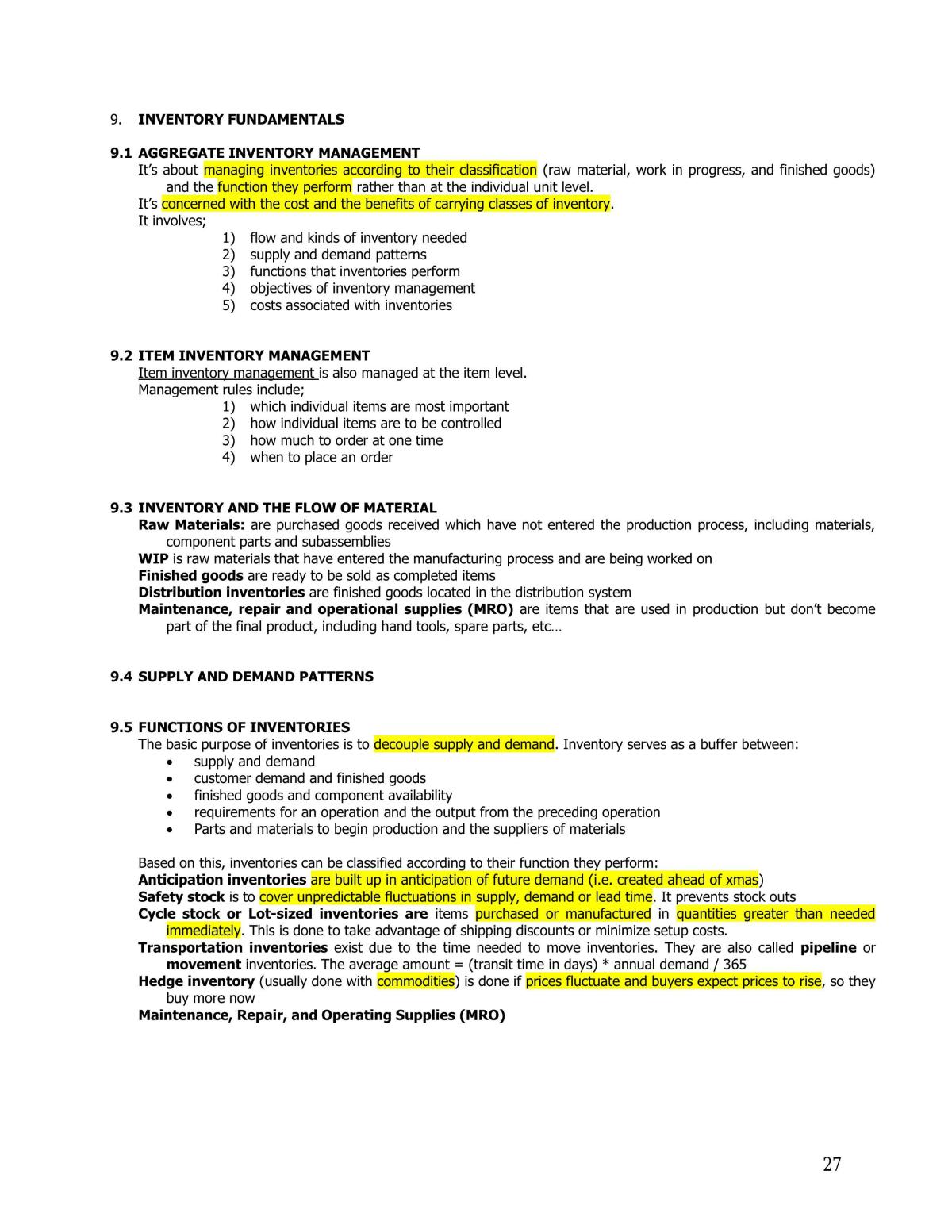 9. INVENTORY FUNDAMENTALS

9.1 AGGREGATE INVENTORY MANAGEMENT

It's about managing inventories according to their classification (raw material, work in progress, and finished goods) and the function they perform rather than at the individual unit level.

It's concerned with the cost and the benefits of carrying classes of inventory.

It involves;

1) flow and kinds of inventory needed
2) supply and demand patterns
3) functions that inventories perform
4) objectives of inventory management
5) costs associated with inventories

9.2 ITEM INVENTORY MANAGEMENT

Item inventory management is also managed at the item level.

Management rules include;

1) which individual items are most important
2) how individual items are to be controlled
3) how much to order at one time
4) when to place an order

9.3 INVENTORY AND THE FLOW OF MATERIAL

Raw Materials: are purchased goods received which have not entered the production process, including materials, component parts and subassemblies

WIP is raw materials that have entered the manufacturing process and are being worked on

Finished goods are ready to be sold as completed items

Distribution inventories are finished goods located in the distribution system

Maintenance, repair and operational supplies (MRO) are items that are used in production but don't become part of the final product, including hand tools, spare parts, etc…

9.4 SUPPLY AND DEMAND PATTERNS

9.5 FUNCTIONS OF INVENTORIES

The basic purpose of inventories is to decouple supply and demand. Inventory serves as a buffer between:

• supply and demand
• customer demand and finished goods
• finished goods and component availability
• requirements for an operation and the output from the preceding operation
• Parts and materials to begin production and the suppliers of materials

Based on this, inventories can be classified according to their function they perform:

Anticipation inventories are built up in anticipation of future demand (i.e. created ahead of xmas)

Safety stock is to cover unpredictable fluctuations in supply, demand or lead time. It prevents stock outs

Cycle stock or Lot-sized inventories are items purchased or manufactured in quantities greater than needed immediately. This is done to take advantage of shipping discounts or minimize setup costs.

Transportation inventories exist due to the time needed to move inventories. They are also called pipeline or movement inventories. The average amount = (transit time in days) * annual demand / 365

Hedge inventory (usually done with commodities) is done if prices fluctuate and buyers expect prices to rise, so they buy more now

Maintenance, Repair, and Operating Supplies (MRO)

27